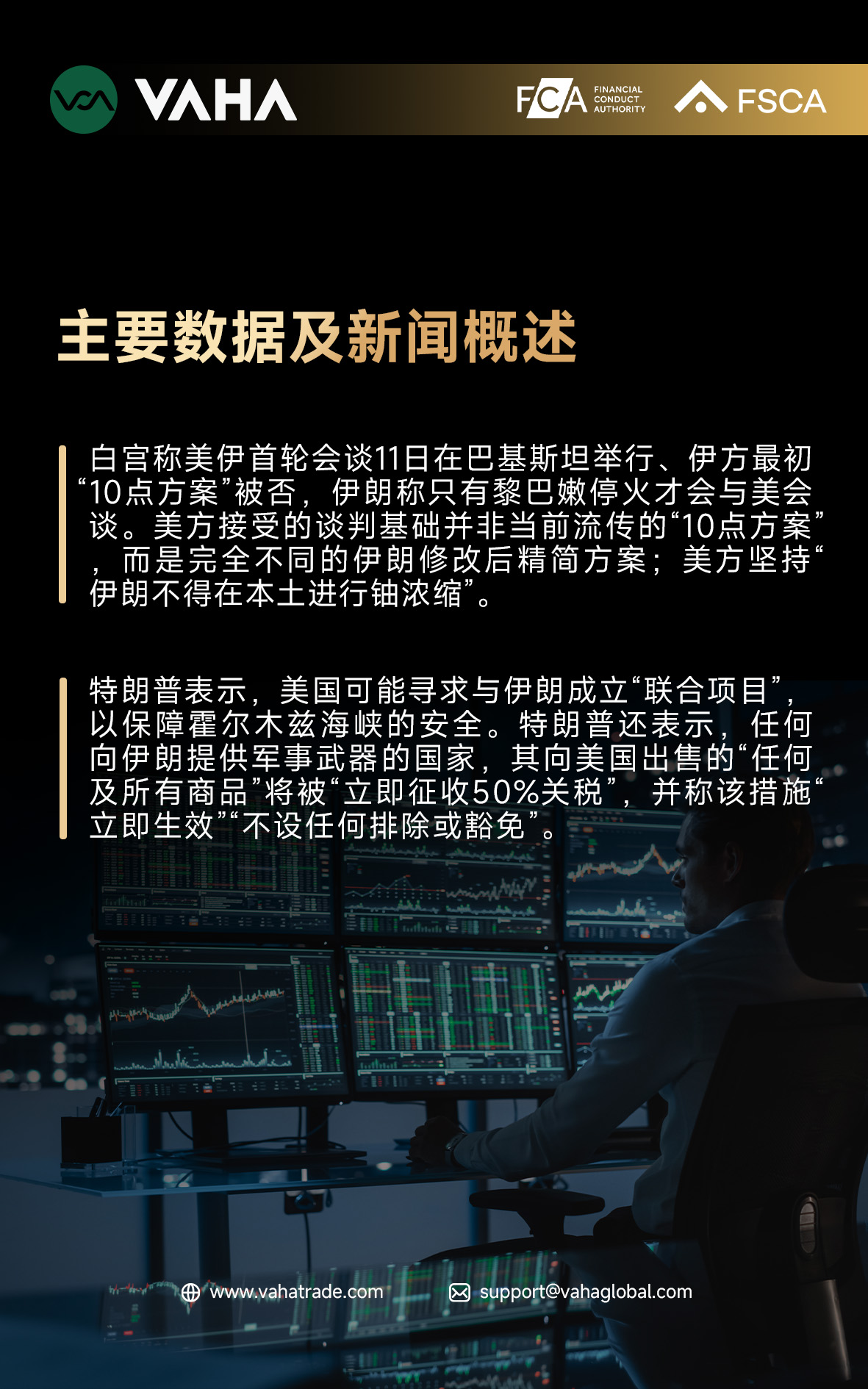 VAHA

FCA FINANCIAL CONDUCT AUTHORITY

FSCA

主要数据及新闻概述

白宫称美伊首轮会谈11日在巴基斯坦举行、伊方最初“10点方案”被否，伊朗称只有黎巴嫩停火才会与美会谈。美方接受的谈判基础并非当前流传的“10点方案”，而是完全不同的伊朗修改后精简方案；美方坚持“伊朗不得在本土进行铀浓缩”。

特朗普表示，美国可能寻求与伊朗成立“联合项目”，以保障霍尔木兹海峡的安全。特朗普还表示，任何向伊朗提供军事武器的国家，其向美国出售的“任何及所有商品”将被“立即征收50%关税”，并称该措施“立即生效”“不设任何排除或豁免”。

www.vahatrade.com

support@vahaglobal.com